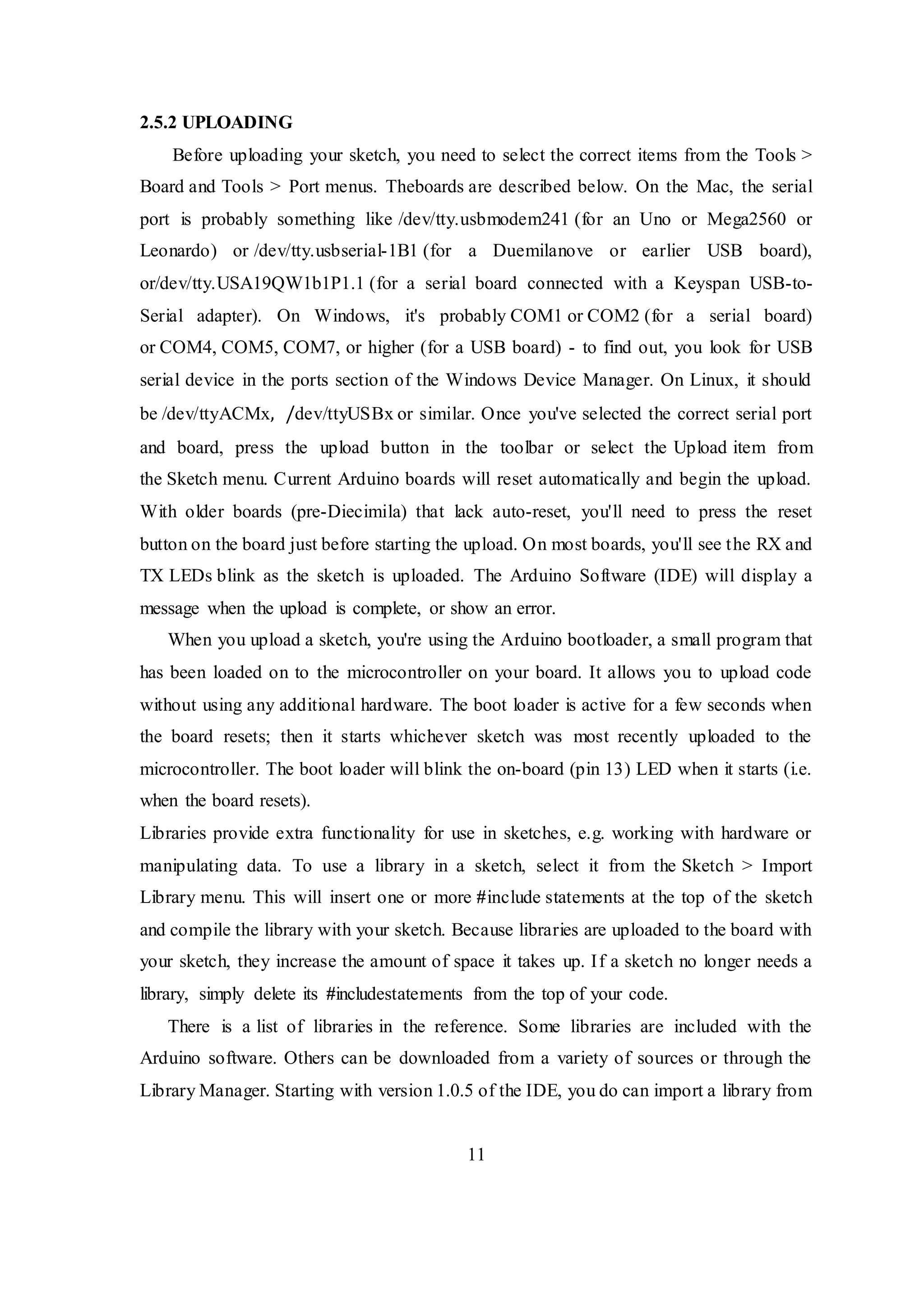 2.5.2 UPLOADING

Before uploading your sketch, you need to select the correct items from the Tools > Board and Tools > Port menus. Theboards are described below. On the Mac, the serial port is probably something like /dev/tty.usbmodem241 (for an Uno or Mega2560 or Leonardo) or /dev/tty.usbserial-1B1 (for a Duemilanove or earlier USB board), or/dev/tty.USA19QW1b1P1.1 (for a serial board connected with a Keyspan USB-to-Serial adapter). On Windows, it's probably COM1 or COM2 (for a serial board) or COM4, COM5, COM7, or higher (for a USB board) - to find out, you look for USB serial device in the ports section of the Windows Device Manager. On Linux, it should be /dev/ttyACMx, /dev/ttyUSBx or similar. Once you've selected the correct serial port and board, press the upload button in the toolbar or select the Upload item from the Sketch menu. Current Arduino boards will reset automatically and begin the upload. With older boards (pre-Diecimila) that lack auto-reset, you'll need to press the reset button on the board just before starting the upload. On most boards, you'll see the RX and TX LEDs blink as the sketch is uploaded. The Arduino Software (IDE) will display a message when the upload is complete, or show an error.

When you upload a sketch, you're using the Arduino bootloader, a small program that has been loaded on to the microcontroller on your board. It allows you to upload code without using any additional hardware. The boot loader is active for a few seconds when the board resets; then it starts whichever sketch was most recently uploaded to the microcontroller. The boot loader will blink the on-board (pin 13) LED when it starts (i.e. when the board resets).

Libraries provide extra functionality for use in sketches, e.g. working with hardware or manipulating data. To use a library in a sketch, select it from the Sketch > Import Library menu. This will insert one or more #include statements at the top of the sketch and compile the library with your sketch. Because libraries are uploaded to the board with your sketch, they increase the amount of space it takes up. If a sketch no longer needs a library, simply delete its #includestatements from the top of your code.

There is a list of libraries in the reference. Some libraries are included with the Arduino software. Others can be downloaded from a variety of sources or through the Library Manager. Starting with version 1.0.5 of the IDE, you do can import a library from

11